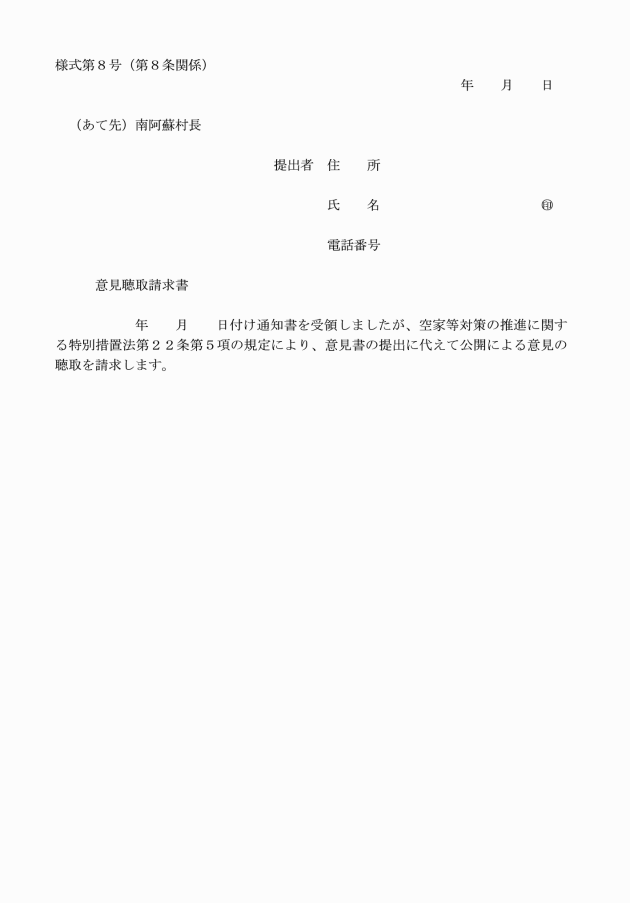 様式第８号（第８条関係）

年　　月　　日

（あて先）南阿蘇村長

提出者　住　　所

氏　　名　　　　　　　　　　　㊞

電話番号

意見聴取請求書

年　　月　　日付け通知書を受領しましたが、空家等対策の推進に関する特別措置法第２２条第５項の規定により、意見書の提出に代えて公開による意見の聴取を請求します。